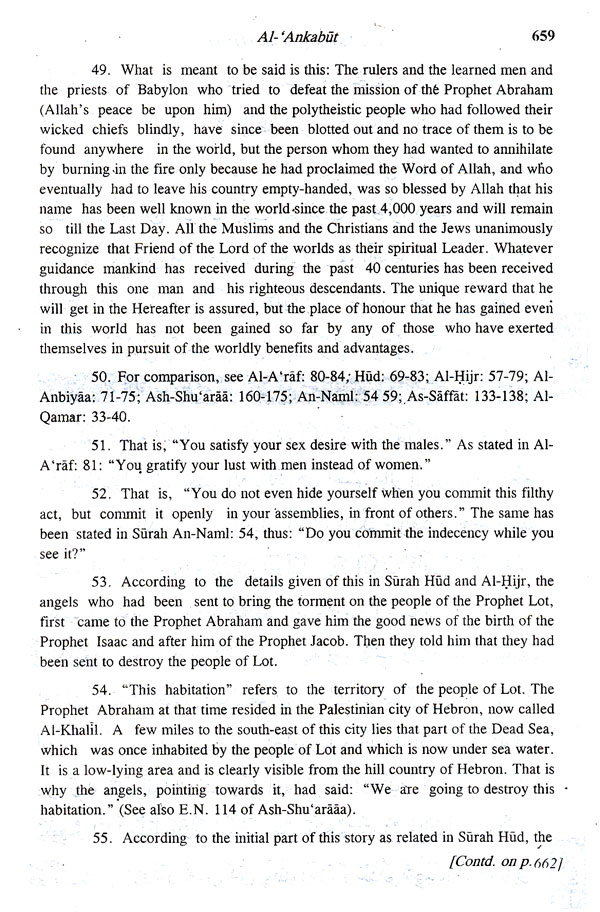 Al-'Ankabūt 659

49. What is meant to be said is this: The rulers and the learned men and the priests of Babylon who tried to defeat the mission of the Prophet Abraham (Allah's peace be upon him) and the polytheistic people who had followed their wicked chiefs blindly, have since been blotted out and no trace of them is to be found anywhere in the world, but the person whom they had wanted to annihilate by burning in the fire only because he had proclaimed the Word of Allah, and who eventually had to leave his country empty-handed, was so blessed by Allah that his name has been well known in the world since the past 4,000 years and will remain so till the Last Day. All the Muslims and the Christians and the Jews unanimously recognize that Friend of the Lord of the worlds as their spiritual Leader. Whatever guidance mankind has received during the past 40 centuries has been received through this one man and his righteous descendants. The unique reward that he will get in the Hereafter is assured, but the place of honour that he has gained even in this world has not been gained so far by any of those who have exerted themselves in pursuit of the worldly benefits and advantages.

50. For comparison, see Al-A'rāf: 80-84; Hūd: 69-83; Al-Ḥijr: 57-79; Al-Anbiyāa: 71-75; Ash-Shu'arāā: 160-175; An-Naml: 54 59; As-Sāffāt: 133-138; Al-Qamar: 33-40.

51. That is, "You satisfy your sex desire with the males." As stated in Al-A'rāf: 81: "You gratify your lust with men instead of women."

52. That is, "You do not even hide yourself when you commit this filthy act, but commit it openly in your assemblies, in front of others." The same has been stated in Sūrah An-Naml: 54, thus: "Do you commit the indecency while you see it?"

53. According to the details given of this in Sūrah Hūd and Al-Ḥijr, the angels who had been sent to bring the torment on the people of the Prophet Lot, first came to the Prophet Abraham and gave him the good news of the birth of the Prophet Isaac and after him of the Prophet Jacob. Then they told him that they had been sent to destroy the people of Lot.

54. "This habitation" refers to the territory of the people of Lot. The Prophet Abraham at that time resided in the Palestinian city of Hebron, now called Al-Khalīl. A few miles to the south-east of this city lies that part of the Dead Sea, which was once inhabited by the people of Lot and which is now under sea water. It is a low-lying area and is clearly visible from the hill country of Hebron. That is why the angels, pointing towards it, had said: "We are going to destroy this habitation." (See also E.N. 114 of Ash-Shu'arāāa).

55. According to the initial part of this story as related in Sūrah Hūd, the

[Contd. on p.662]